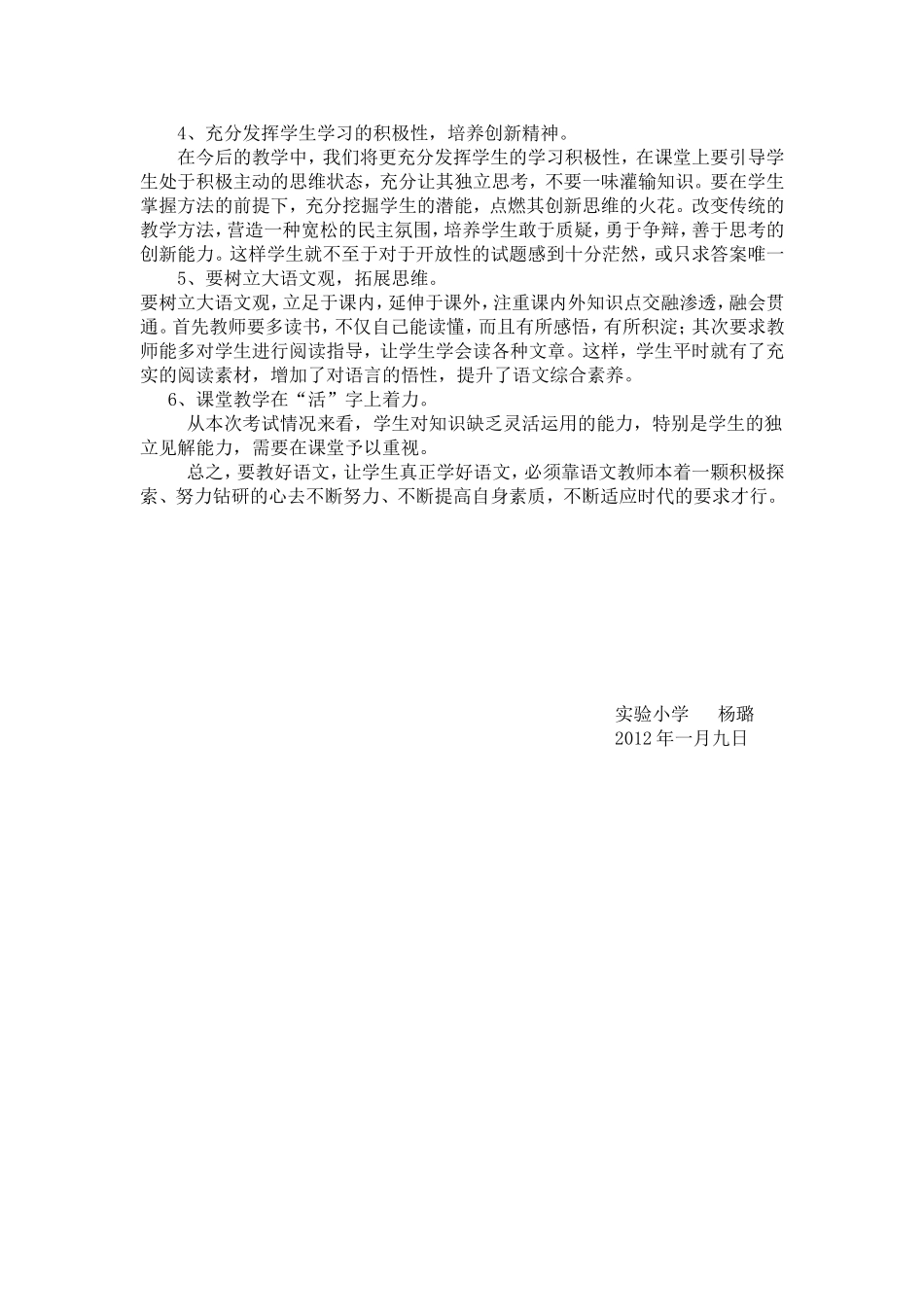 4、充分发挥学生学习的积极性，培养创新精神。

在今后的教学中，我们将更充分发挥学生的学习积极性，在课堂上要引导学生处于积极主动的思维状态，充分让其独立思考，不要一味灌输知识。要在学生掌握方法的前提下，充分挖掘学生的潜能，点燃其创新思维的火花。改变传统的教学方法，营造一种宽松的民主氛围，培养学生敢于质疑，勇于争辩，善于思考的创新能力。这样学生就不至于对于开放性的试题感到十分茫然，或只求答案唯一

5、要树立大语文观，拓展思维。

要树立大语文观，立足于课内，延伸于课外，注重课内外知识点交融渗透，融会贯通。首先教师要多读书，不仅自己能读懂，而且有所感悟，有所积淀；其次要求教师能多对学生进行阅读指导，让学生学会读各种文章。这样，学生平时就有了充实的阅读素材，增加了对语言的悟性，提升了语文综合素养。

6、课堂教学在“活”字上着力。

从本次考试情况来看，学生对知识缺乏灵活运用的能力，特别是学生的独立见解能力，需要在课堂予以重视。

总之，要教好语文，让学生真正学好语文，必须靠语文教师本着一颗积极探索、努力钻研的心去不断努力、不断提高自身素质，不断适应时代的要求才行。

实验小学　杨璐
2012年一月九日